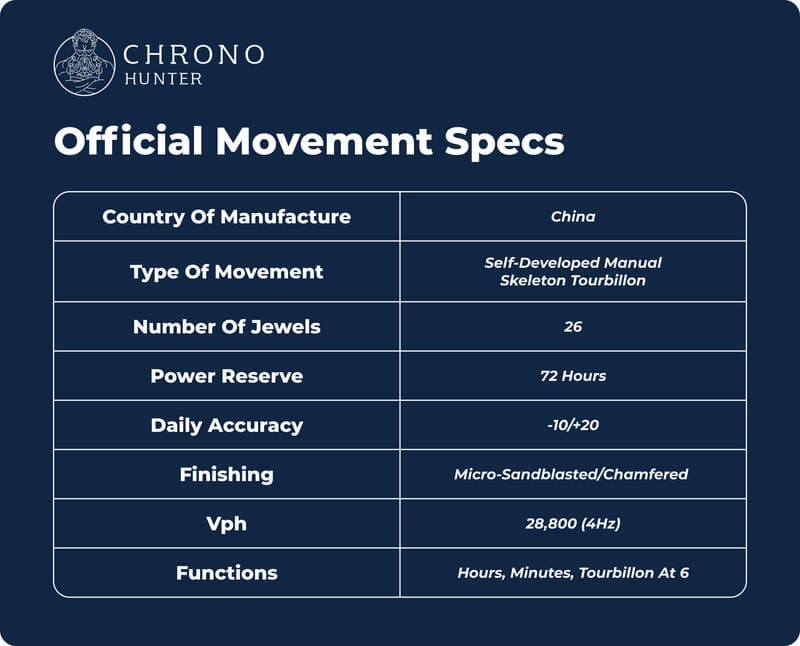 CHRONO
HUNTER

Official Movement Specs

| | |
|---|---|
| Country Of Manufacture | China |
| Type Of Movement | Self-Developed Manual Skeleton Tourbillon |
| Number Of Jewels | 26 |
| Power Reserve | 72 Hours |
| Daily Accuracy | -10/+20 |
| Finishing | Micro-Sandblasted/Chamfered |
| Vph | 28,800 (4Hz) |
| Functions | Hours, Minutes, Tourbillon At 6 |